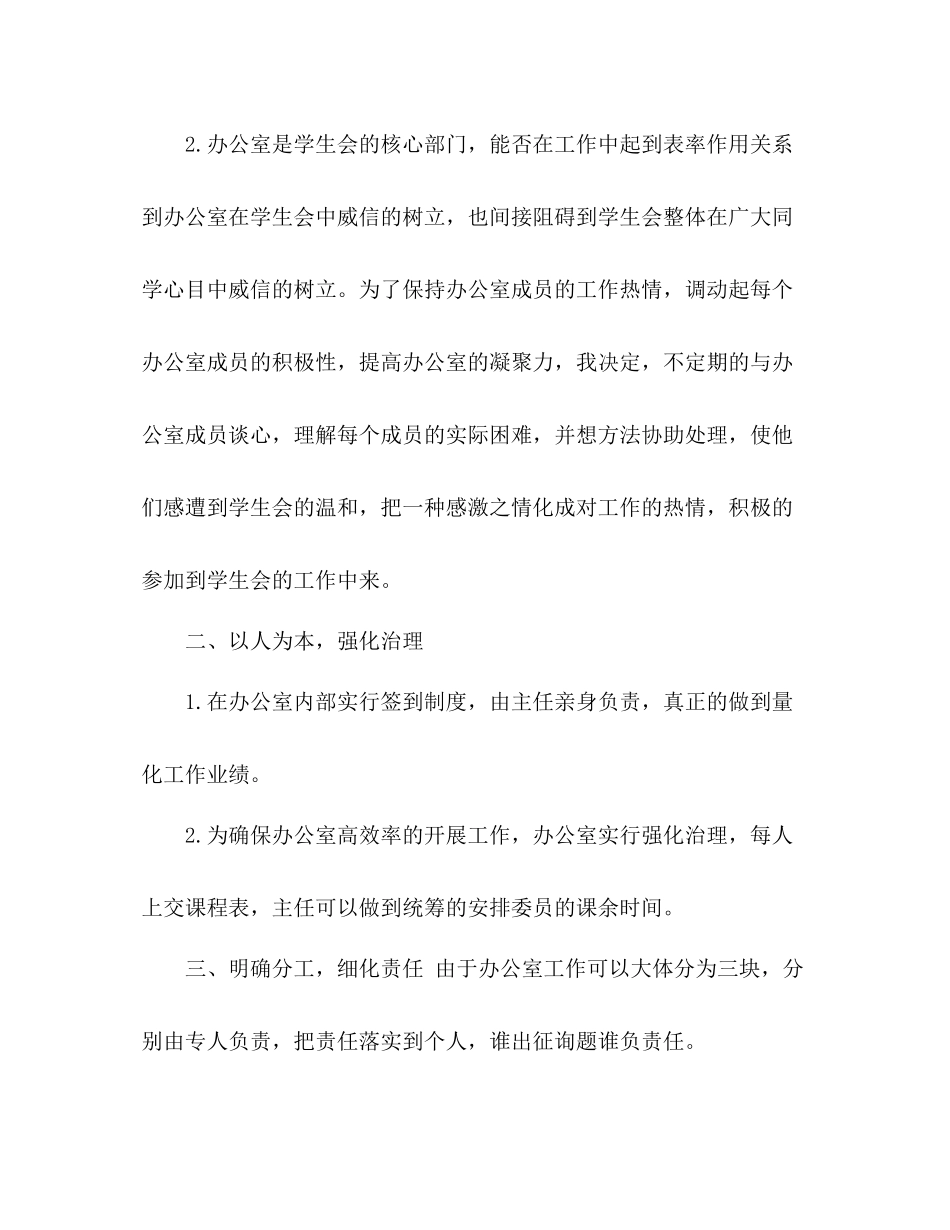 2.办公室是学生会的核心部门，能否在工作中起到表率作用关系到办公室在学生会中威信的树立，也间接阻碍到学生会整体在广大同学心目中威信的树立。为了保持办公室成员的工作热情，调动起每个办公室成员的积极性，提高办公室的凝聚力，我决定，不定期的与办公室成员谈心，理解每个成员的实际困难，并想方法协助处理，使他们感遭到学生会的温和，把一种感激之情化成对工作的热情，积极的参加到学生会的工作中来。

二、以人为本，强化治理

1.在办公室内部实行签到制度，由主任亲身负责，真正的做到量化工作业绩。

2.为确保办公室高效率的开展工作，办公室实行强化治理，每人上交课程表，主任可以做到统筹的安排委员的课余时间。

三、明确分工，细化责任 由于办公室工作可以大体分为三块，分别由专人负责，把责任落实到个人，谁出征询题谁负责任。